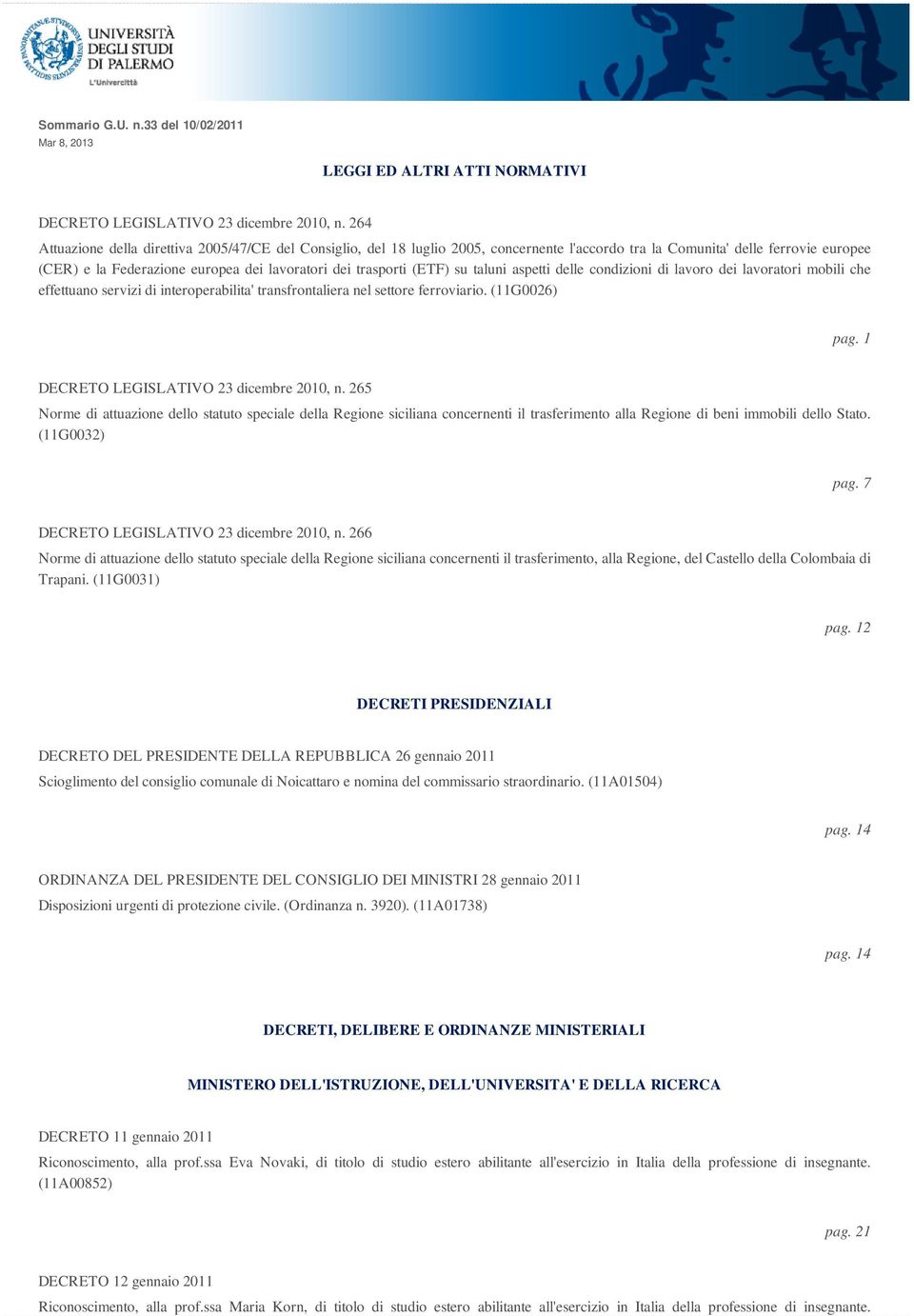 UNIVERSITÀ DEGLI STUDI DI PALERMO
L'Univercittà

Sommario G.U. n.33 del 10/02/2011
Mar 8, 2013

LEGGI ED ALTRI ATTI NORMATIVI

DECRETO LEGISLATIVO 23 dicembre 2010, n. 264
Attuazione della direttiva 2005/47/CE del Consiglio, del 18 luglio 2005, concernente l'accordo tra la Comunita' delle ferrovie europee (CER) e la Federazione europea dei lavoratori dei trasporti (ETF) su taluni aspetti delle condizioni di lavoro dei lavoratori mobili che effettuano servizi di interoperabilita' transfrontaliera nel settore ferroviario. (11G0026)

pag. 1

DECRETO LEGISLATIVO 23 dicembre 2010, n. 265
Norme di attuazione dello statuto speciale della Regione siciliana concernenti il trasferimento alla Regione di beni immobili dello Stato. (11G0032)

pag. 7

DECRETO LEGISLATIVO 23 dicembre 2010, n. 266
Norme di attuazione dello statuto speciale della Regione siciliana concernenti il trasferimento, alla Regione, del Castello della Colombaia di Trapani. (11G0031)

pag. 12

DECRETI PRESIDENZIALI

DECRETO DEL PRESIDENTE DELLA REPUBBLICA 26 gennaio 2011
Scioglimento del consiglio comunale di Noicattaro e nomina del commissario straordinario. (11A01504)

pag. 14

ORDINANZA DEL PRESIDENTE DEL CONSIGLIO DEI MINISTRI 28 gennaio 2011
Disposizioni urgenti di protezione civile. (Ordinanza n. 3920). (11A01738)

pag. 14

DECRETI, DELIBERE E ORDINANZE MINISTERIALI

MINISTERO DELL'ISTRUZIONE, DELL'UNIVERSITA' E DELLA RICERCA

DECRETO 11 gennaio 2011
Riconoscimento, alla prof.ssa Eva Novaki, di titolo di studio estero abilitante all'esercizio in Italia della professione di insegnante. (11A00852)

pag. 21

DECRETO 12 gennaio 2011
Riconoscimento, alla prof.ssa Maria Korn, di titolo di studio estero abilitante all'esercizio in Italia della professione di insegnante.